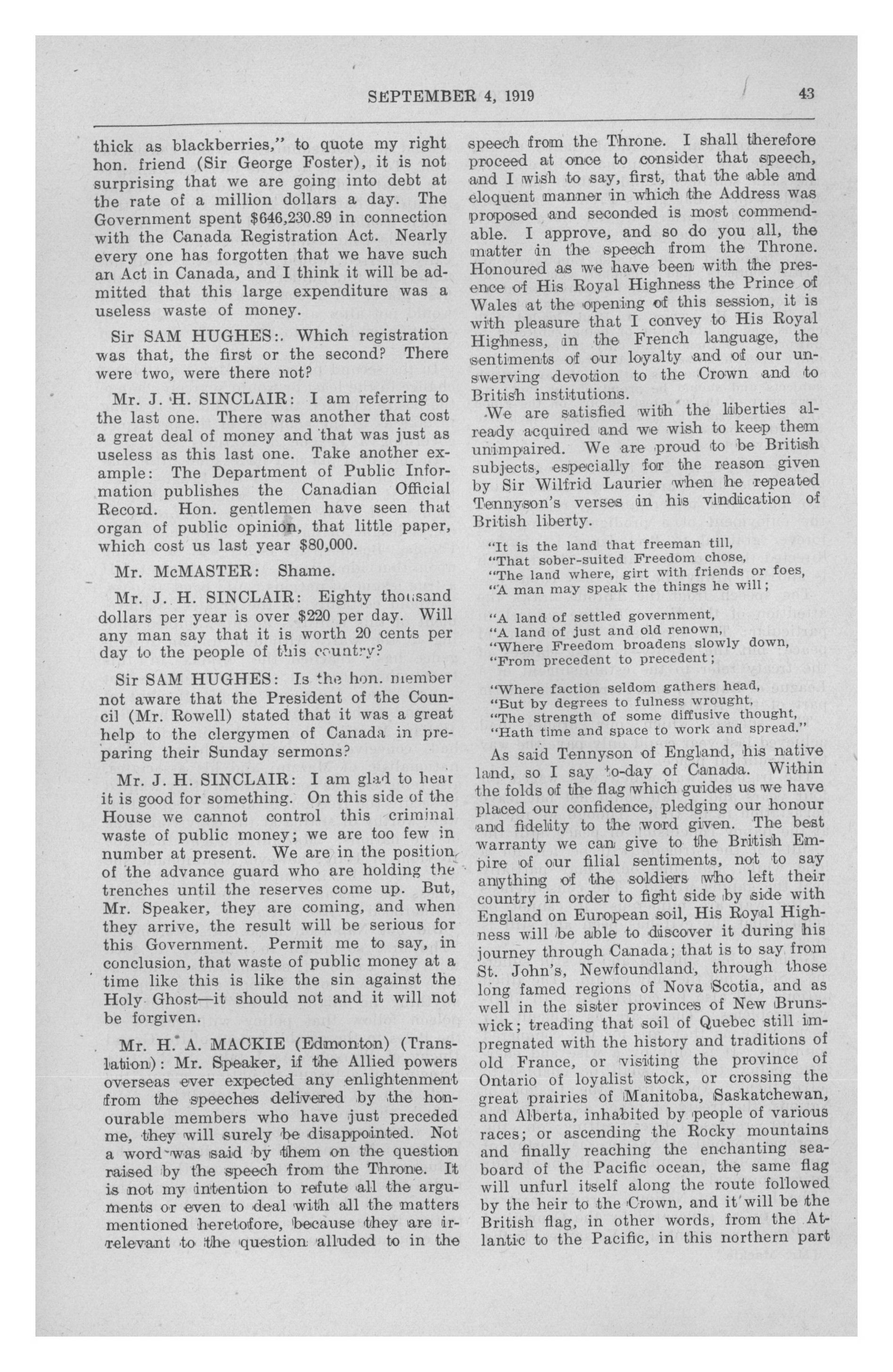 SEPTEMBER 4, 1919 43

thick as blackberries," to quote my right hon. friend (Sir George Foster), it is not surprising that we are going into debt at the rate of a million dollars a day. The Government spent $646,230.89 in connection with the Canada Registration Act. Nearly every one has forgotten that we have such an Act in Canada, and I think it will be admitted that this large expenditure was a useless waste of money.

Sir SAM HUGHES:. Which registration was that, the first or the second? There were two, were there not?

Mr. J. H. SINCLAIR: I am referring to the last one. There was another that cost a great deal of money and that was just as useless as this last one. Take another example: The Department of Public Information publishes the Canadian Official Record. Hon. gentlemen have seen that organ of public opinion, that little paper, which cost us last year $80,000.

Mr. McMASTER: Shame.

Mr. J. H. SINCLAIR: Eighty thousand dollars per year is over $220 per day. Will any man say that it is worth 20 cents per day to the people of this country?

Sir SAM HUGHES: Is the hon. member not aware that the President of the Council (Mr. Rowell) stated that it was a great help to the clergymen of Canada in preparing their Sunday sermons?

Mr. J. H. SINCLAIR: I am glad to hear it is good for something. On this side of the House we cannot control this criminal waste of public money; we are too few in number at present. We are in the position of the advance guard who are holding the trenches until the reserves come up. But, Mr. Speaker, they are coming, and when they arrive, the result will be serious for this Government. Permit me to say, in conclusion, that waste of public money at a time like this is like the sin against the Holy Ghost—it should not and it will not be forgiven.

Mr. H. A. MACKIE (Edmonton) (Translation): Mr. Speaker, if the Allied powers overseas ever expected any enlightenment from the speeches delivered by the honourable members who have just preceded me, they will surely be disappointed. Not a word was said by them on the question raised by the speech from the Throne. It is not my intention to refute all the arguments or even to deal with all the matters mentioned heretofore, because they are irrelevant to the question alluded to in the speech from the Throne. I shall therefore proceed at once to consider that speech, and I wish to say, first, that the able and eloquent manner in which the Address was proposed and seconded is most commendable. I approve, and so do you all, the matter in the speech from the Throne. Honoured as we have been with the presence of His Royal Highness the Prince of Wales at the opening of this session, it is with pleasure that I convey to His Royal Highness, in the French language, the sentiments of our loyalty and of our unswerving devotion to the Crown and to British institutions.

We are satisfied with the liberties already acquired and we wish to keep them unimpaired. We are proud to be British subjects, especially for the reason given by Sir Wilfrid Laurier when he repeated Tennyson's verses in his vindication of British liberty.

"It is the land that freeman till,
"That sober-suited Freedom chose,
"The land where, girt with friends or foes,
"A man may speak the things he will;

"A land of settled government,
"A land of just and old renown,
"Where Freedom broadens slowly down,
"From precedent to precedent;

"Where faction seldom gathers head,
"But by degrees to fulness wrought,
"The strength of some diffusive thought,
"Hath time and space to work and spread."

As said Tennyson of England, his native land, so I say to-day of Canada. Within the folds of the flag which guides us we have placed our confidence, pledging our honour and fidelity to the word given. The best warranty we can give to the British Empire of our filial sentiments, not to say anything of the soldiers who left their country in order to fight side by side with England on European soil, His Royal Highness will be able to discover it during his journey through Canada; that is to say from St. John's, Newfoundland, through those long famed regions of Nova Scotia, and as well in the sister provinces of New Brunswick; treading that soil of Quebec still impregnated with the history and traditions of old France, or visiting the province of Ontario of loyalist stock, or crossing the great prairies of Manitoba, Saskatchewan, and Alberta, inhabited by people of various races; or ascending the Rocky mountains and finally reaching the enchanting seaboard of the Pacific ocean, the same flag will unfurl itself along the route followed by the heir to the Crown, and it will be the British flag, in other words, from the Atlantic to the Pacific, in this northern part